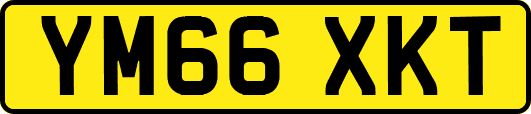 YM66 XKT